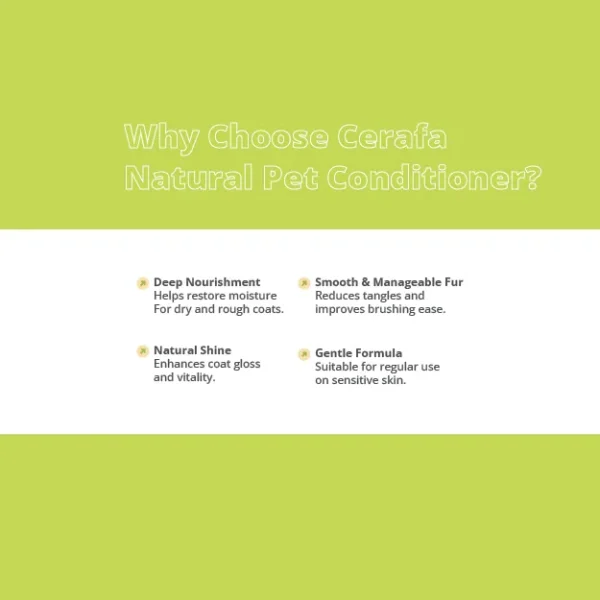 Why Choose Cerafa Natural Pet Conditioner?

Deep Nourishment
Helps restore moisture For dry and rough coats.

Natural Shine
Enhances coat gloss and vitality.

Smooth & Manageable Fur
Reduces tangles and improves brushing ease.

Gentle Formula
Suitable for regular use on sensitive skin.